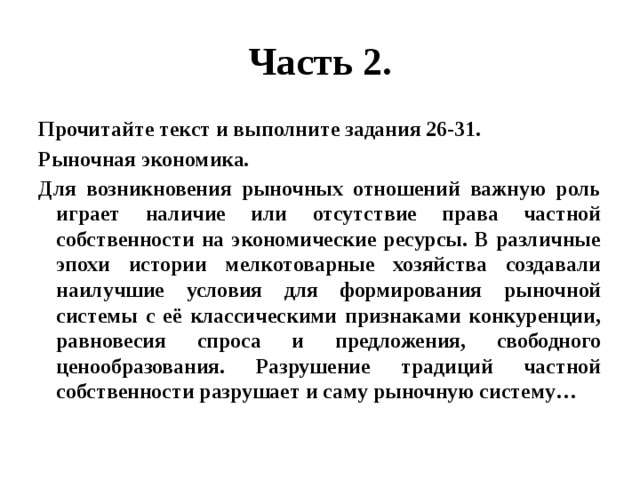 Часть 2.

Прочитайте текст и выполните задания 26-31.

Рыночная экономика.

Для возникновения рыночных отношений важную роль играет наличие или отсутствие права частной собственности на экономические ресурсы. В различные эпохи истории мелкотоварные хозяйства создавали наилучшие условия для формирования рыночной системы с её классическими признаками конкуренции, равновесия спроса и предложения, свободного ценообразования. Разрушение традиций частной собственности разрушает и саму рыночную систему…